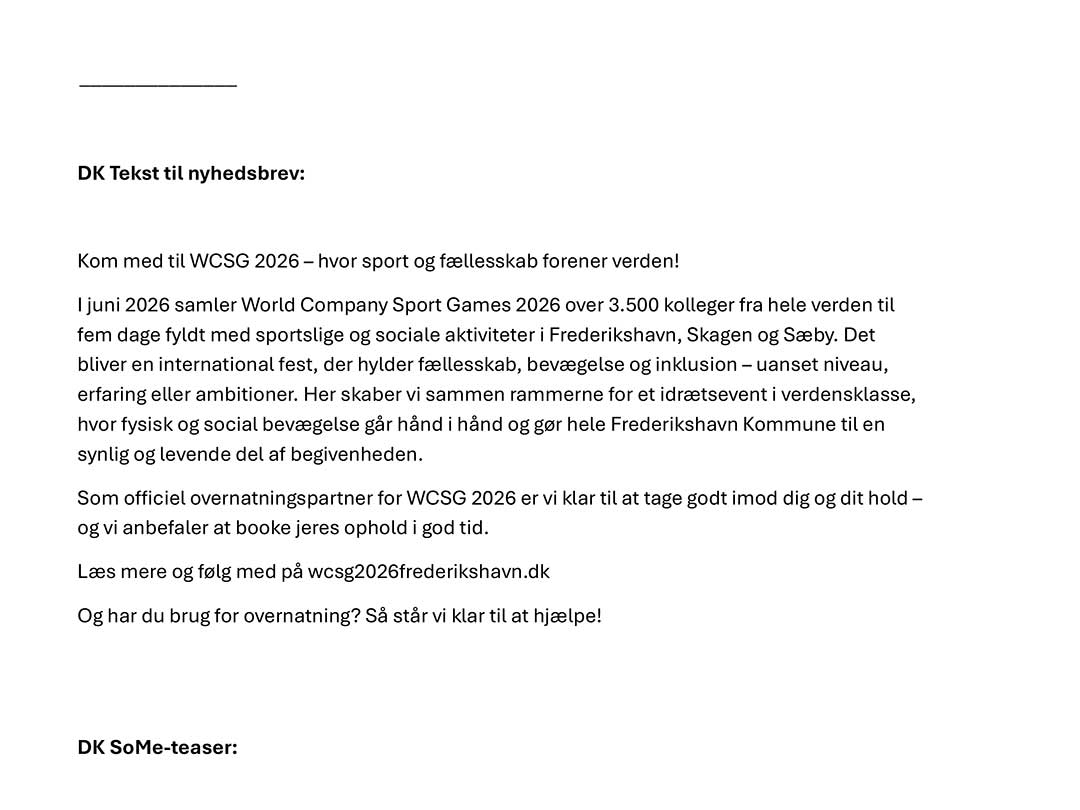 DK Tekst til nyhedsbrev:

Kom med til WCSG 2026 – hvor sport og fællesskab forener verden!

I juni 2026 samler World Company Sport Games 2026 over 3.500 kolleger fra hele verden til fem dage fyldt med sportslige og sociale aktiviteter i Frederikshavn, Skagen og Sæby. Det bliver en international fest, der hylder fællesskab, bevægelse og inklusion – uanset niveau, erfaring eller ambitioner. Her skaber vi sammen rammerne for et idrætsevent i verdensklasse, hvor fysisk og social bevægelse går hånd i hånd og gør hele Frederikshavn Kommune til en synlig og levende del af begivenheden.

Som officiel overnatningspartner for WCSG 2026 er vi klar til at tage godt imod dig og dit hold – og vi anbefaler at booke jeres ophold i god tid.

Læs mere og følg med på wcsg2026frederikshavn.dk

Og har du brug for overnatning? Så står vi klar til at hjælpe!

DK SoMe-teaser: